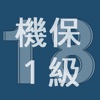 18
機保
1級